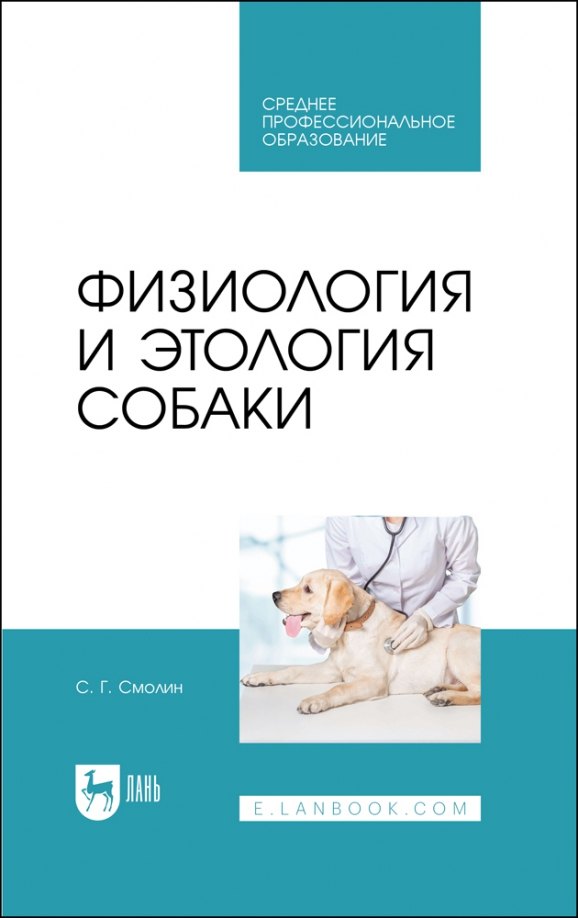 СРЕДНЕЕ ПРОФЕССИОНАЛЬНОЕ ОБРАЗОВАНИЕ

ФИЗИОЛОГИЯ И ЭТОЛОГИЯ СОБАКИ

С. Г. Смолин

ЛАНЬ

E.LANBOOK.COM